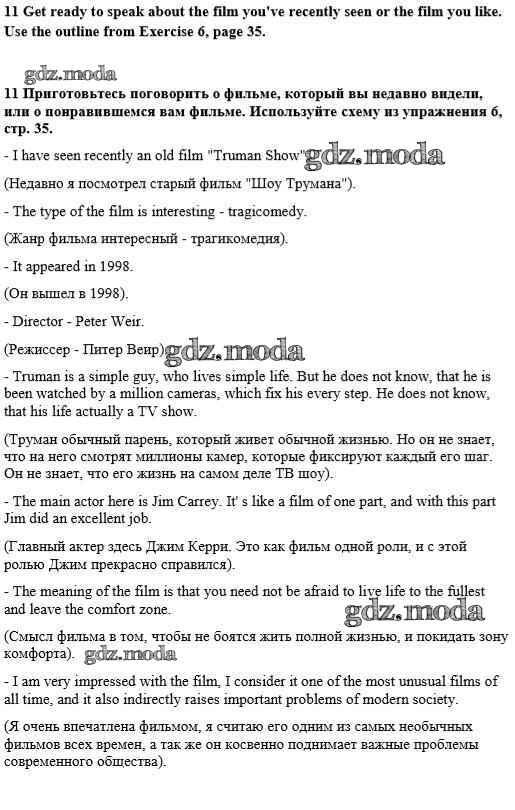 11 Get ready to speak about the film you've recently seen or the film you like. Use the outline from Exercise 6, page 35.

gdz.moda

11 Приготовьтесь поговорить о фильме, который вы недавно видели, или о понравившемся вам фильме. Используйте схему из упражнения 6, стр. 35.

- I have seen recently an old film "Truman Show" gdz.moda

(Недавно я посмотрел старый фильм "Шоу Трумана").

- The type of the film is interesting - tragicomedy.

(Жанр фильма интересный - трагикомедия).

- It appeared in 1998.

(Он вышел в 1998).

- Director - Peter Weir.

(Режиссер - Питер Веир) gdz.moda

- Truman is a simple guy, who lives simple life. But he does not know, that he is been watched by a million cameras, which fix his every step. He does not know, that his life actually a TV show.

(Труман обычный парень, который живет обычной жизнью. Но он не знает, что на него смотрят миллионы камер, которые фиксируют каждый его шаг. Он не знает, что его жизнь на самом деле ТВ шоу).

- The main actor here is Jim Carrey. It' s like a film of one part, and with this part Jim did an excellent job.

(Главный актер здесь Джим Керри. Это как фильм одной роли, и с этой ролью Джим прекрасно справился).

- The meaning of the film is that you need not be afraid to live life to the fullest and leave the comfort zone.

gdz.moda

(Смысл фильма в том, чтобы не боятся жить полной жизнью, и покидать зону комфорта). gdz.moda

- I am very impressed with the film, I consider it one of the most unusual films of all time, and it also indirectly raises important problems of modern society.

(Я очень впечатлена фильмом, я считаю его одним из самых необычных фильмов всех времен, а так же он косвенно поднимает важные проблемы современного общества).